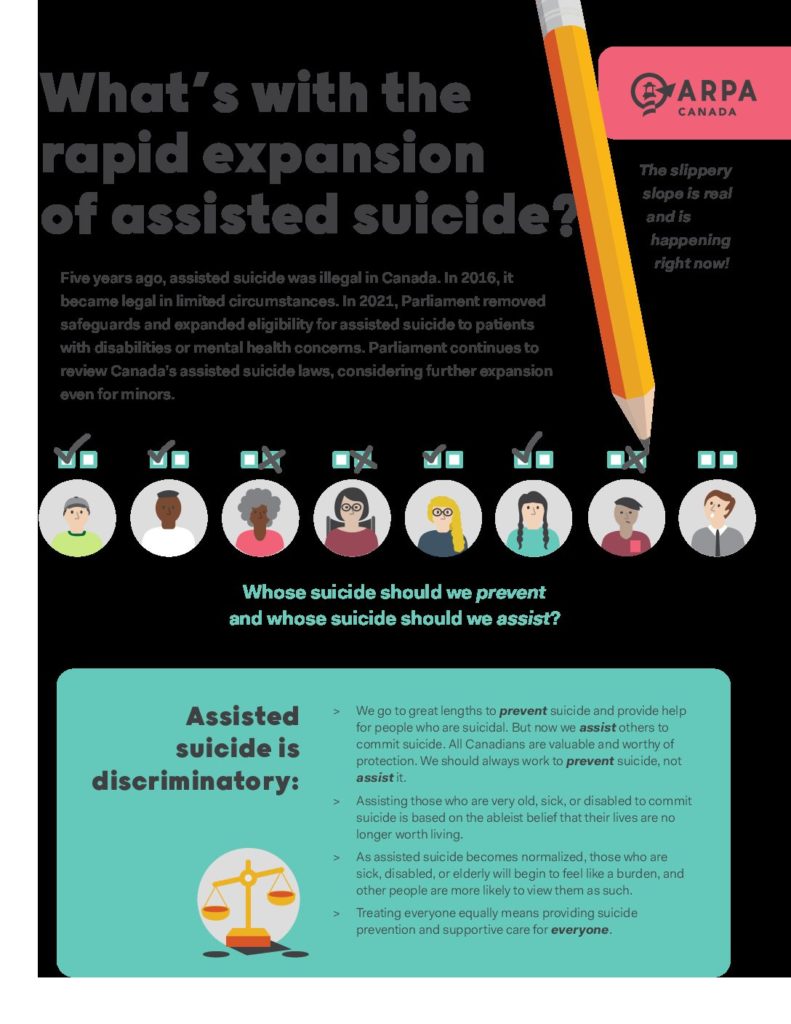 What's with the rapid expansion of assisted suicide?

ARPA
CANADA

The slippery slope is real and is happening right now!

Five years ago, assisted suicide was illegal in Canada. In 2016, it became legal in limited circumstances. In 2021, Parliament removed safeguards and expanded eligibility for assisted suicide to patients with disabilities or mental health concerns. Parliament continues to review Canada's assisted suicide laws, considering further expansion even for minors.

Whose suicide should we prevent and whose suicide should we assist?

Assisted suicide is discriminatory:

> We go to great lengths to prevent suicide and provide help for people who are suicidal. But now we assist others to commit suicide. All Canadians are valuable and worthy of protection. We should always work to prevent suicide, not assist it.

> Assisting those who are very old, sick, or disabled to commit suicide is based on the ableist belief that their lives are no longer worth living.

> As assisted suicide becomes normalized, those who are sick, disabled, or elderly will begin to feel like a burden, and other people are more likely to view them as such.

> Treating everyone equally means providing suicide prevention and supportive care for everyone.